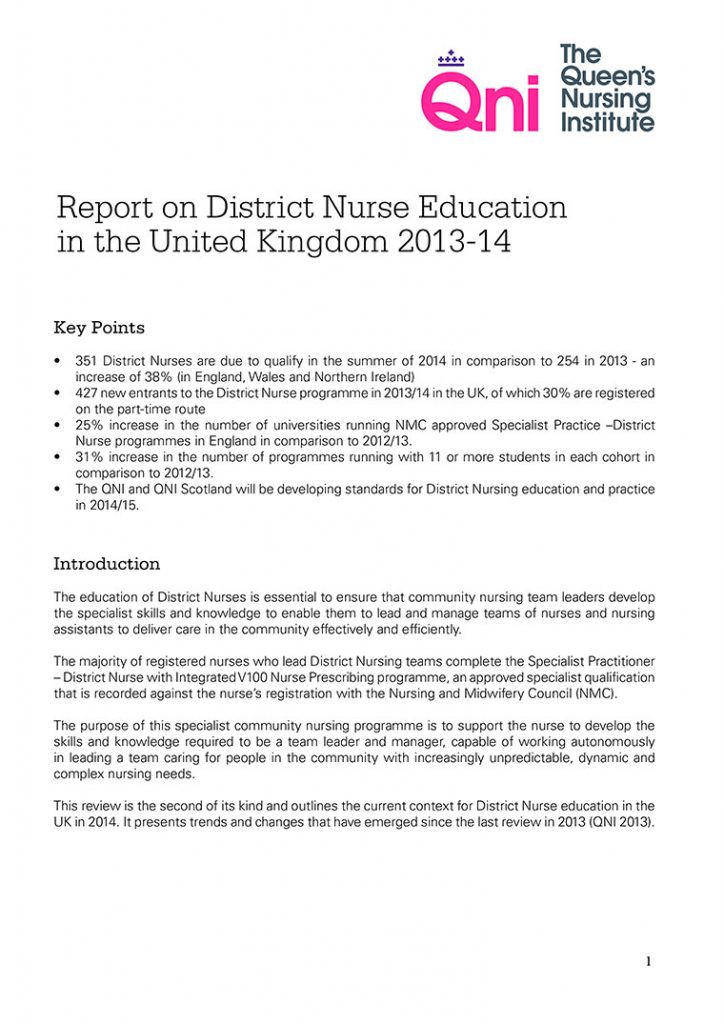 QNI The Queen's Nursing Institute

Report on District Nurse Education in the United Kingdom 2013-14

Key Points

• 351 District Nurses are due to qualify in the summer of 2014 in comparison to 254 in 2013 - an increase of 38% (in England, Wales and Northern Ireland)
• 427 new entrants to the District Nurse programme in 2013/14 in the UK, of which 30% are registered on the part-time route
• 25% increase in the number of universities running NMC approved Specialist Practice –District Nurse programmes in England in comparison to 2012/13.
• 31% increase in the number of programmes running with 11 or more students in each cohort in comparison to 2012/13.
• The QNI and QNI Scotland will be developing standards for District Nursing education and practice in 2014/15.

Introduction

The education of District Nurses is essential to ensure that community nursing team leaders develop the specialist skills and knowledge to enable them to lead and manage teams of nurses and nursing assistants to deliver care in the community effectively and efficiently.

The majority of registered nurses who lead District Nursing teams complete the Specialist Practitioner – District Nurse with Integrated V100 Nurse Prescribing programme, an approved specialist qualification that is recorded against the nurse's registration with the Nursing and Midwifery Council (NMC).

The purpose of this specialist community nursing programme is to support the nurse to develop the skills and knowledge required to be a team leader and manager, capable of working autonomously in leading a team caring for people in the community with increasingly unpredictable, dynamic and complex nursing needs.

This review is the second of its kind and outlines the current context for District Nurse education in the UK in 2014. It presents trends and changes that have emerged since the last review in 2013 (QNI 2013).

1